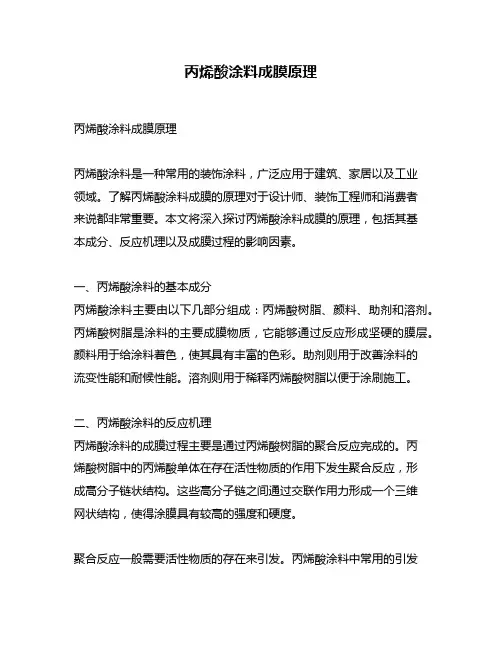 丙烯酸涂料成膜原理

丙烯酸涂料成膜原理

丙烯酸涂料是一种常用的装饰涂料，广泛应用于建筑、家居以及工业领域。了解丙烯酸涂料成膜的原理对于设计师、装饰工程师和消费者来说都非常重要。本文将深入探讨丙烯酸涂料成膜的原理，包括其基本成分、反应机理以及成膜过程的影响因素。

一、丙烯酸涂料的基本成分
丙烯酸涂料主要由以下几部分组成：丙烯酸树脂、颜料、助剂和溶剂。丙烯酸树脂是涂料的主要成膜物质，它能够通过反应形成坚硬的膜层。颜料用于给涂料着色，使其具有丰富的色彩。助剂则用于改善涂料的流变性能和耐候性能。溶剂则用于稀释丙烯酸树脂以便于涂刷施工。

二、丙烯酸涂料的反应机理
丙烯酸涂料的成膜过程主要是通过丙烯酸树脂的聚合反应完成的。丙烯酸树脂中的丙烯酸单体在存在活性物质的作用下发生聚合反应，形成高分子链状结构。这些高分子链之间通过交联作用力形成一个三维网状结构，使得涂膜具有较高的强度和硬度。

聚合反应一般需要活性物质的存在来引发。丙烯酸涂料中常用的引发